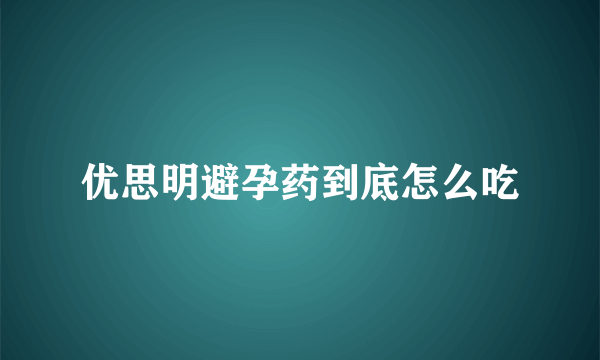 优思明避孕药到底怎么吃